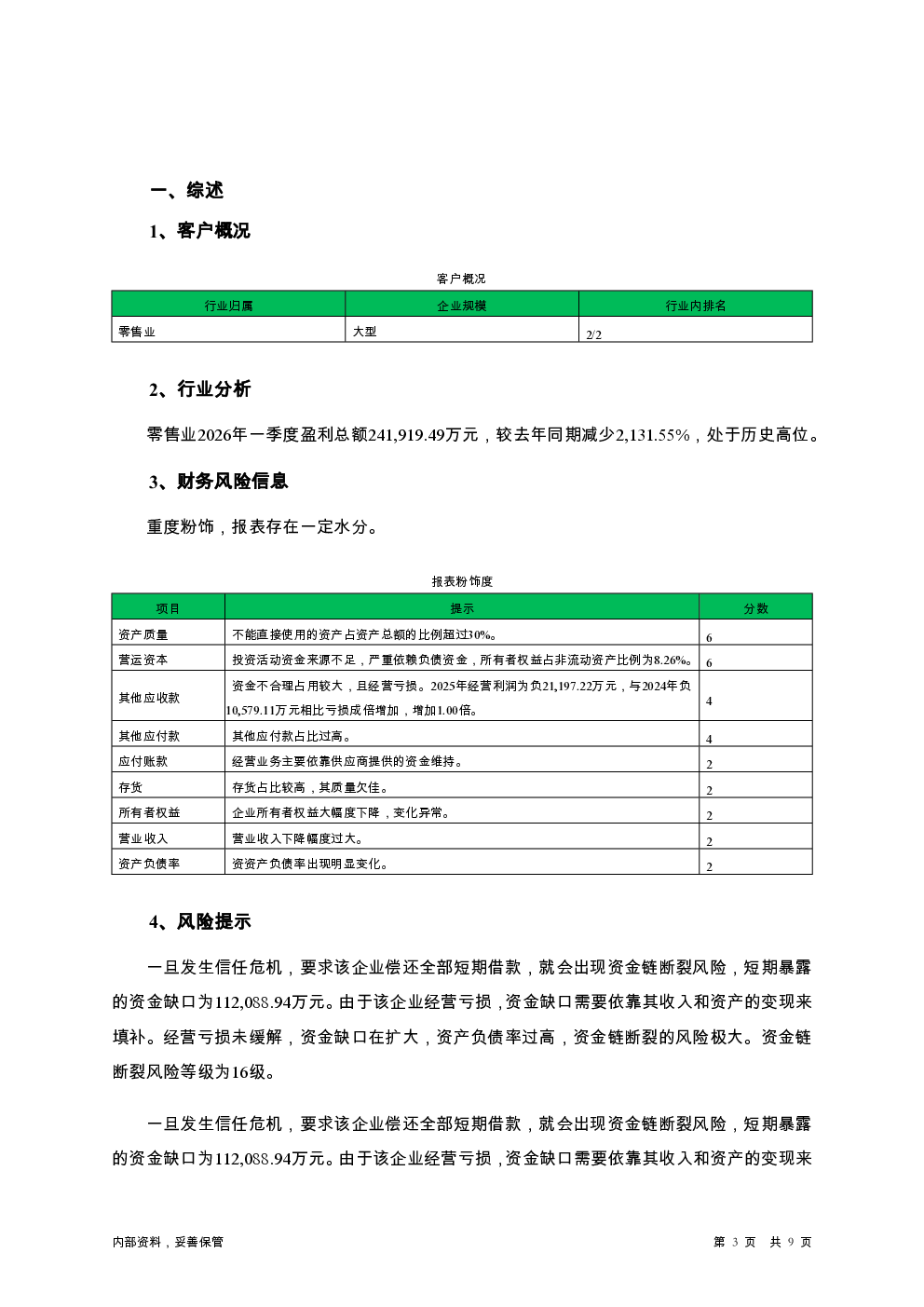 一、综述

1、客户概况

客户概况

| 行业归属 | 企业规模 | 行业内排名 |
|---|---|---|
| 零售业 | 大型 | 2/2 |

2、行业分析

零售业2026年一季度盈利总额241,919.49万元，较去年同期减少2,131.55%，处于历史高位。

3、财务风险信息

重度粉饰，报表存在一定水分。

报表粉饰度

| 项目 | 提示 | 分数 |
|---|---|---|
| 资产质量 | 不能直接使用的资产占资产总额的比例超过30%。 | 6 |
| 营运资本 | 投资活动资金来源不足，严重依赖负债资金，所有者权益占非流动资产比例为8.26%。 | 6 |
| 其他应收款 | 资金不合理占用较大，且经营亏损。2025年经营利润为负21,197.22万元，与2024年负10,579.11万元相比亏损成倍增加，增加1.00倍。 | 4 |
| 其他应付款 | 其他应付款占比过高。 | 4 |
| 应付账款 | 经营业务主要依靠供应商提供的资金维持。 | 2 |
| 存货 | 存货占比较高，其质量欠佳。 | 2 |
| 所有者权益 | 企业所有者权益大幅度下降，变化异常。 | 2 |
| 营业收入 | 营业收入下降幅度过大。 | 2 |
| 资产负债率 | 资资产负债率出现明显变化。 | 2 |

4、风险提示

一旦发生信任危机，要求该企业偿还全部短期借款，就会出现资金链断裂风险，短期暴露的资金缺口为112,088.94万元。由于该企业经营亏损，资金缺口需要依靠其收入和资产的变现来填补。经营亏损未缓解，资金缺口在扩大，资产负债率过高，资金链断裂的风险极大。资金链断裂风险等级为16级。

一旦发生信任危机，要求该企业偿还全部短期借款，就会出现资金链断裂风险，短期暴露的资金缺口为112,088.94万元。由于该企业经营亏损，资金缺口需要依靠其收入和资产的变现来

内部资料，妥善保管

第 3 页 共 9 页